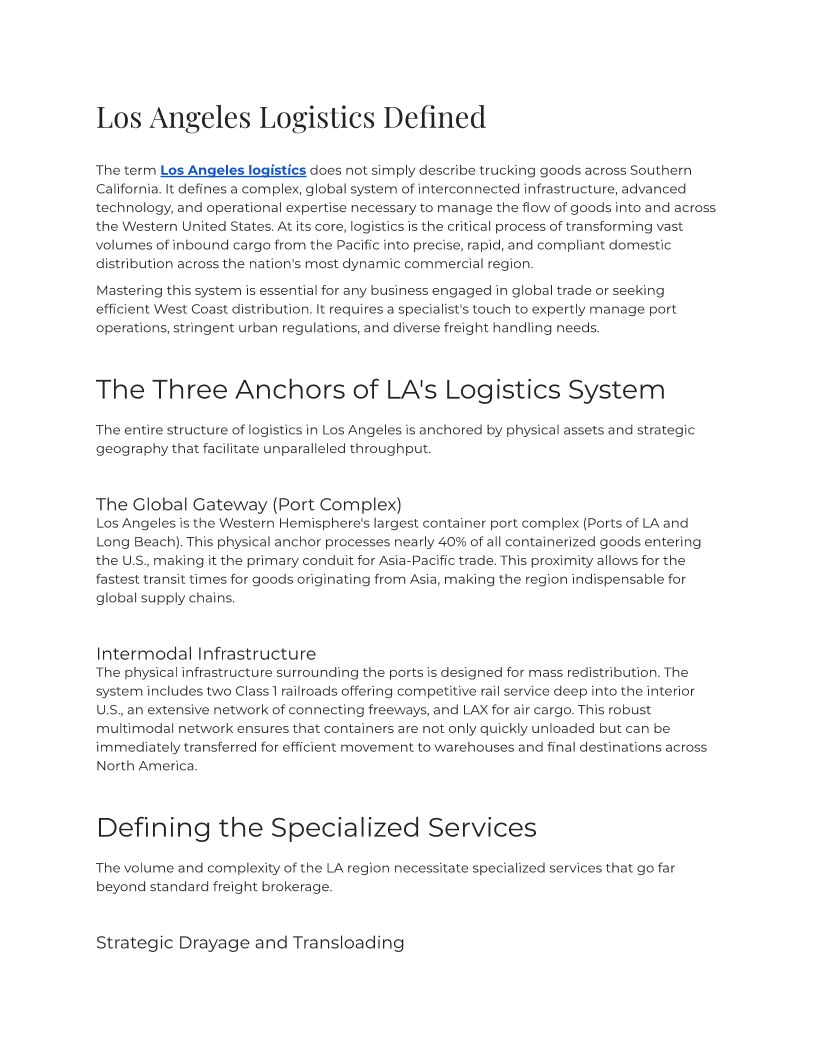 Los Angeles Logistics Defined

The term Los Angeles logistics does not simply describe trucking goods across Southern California. It defines a complex, global system of interconnected infrastructure, advanced technology, and operational expertise necessary to manage the flow of goods into and across the Western United States. At its core, logistics is the critical process of transforming vast volumes of inbound cargo from the Pacific into precise, rapid, and compliant domestic distribution across the nation's most dynamic commercial region.

Mastering this system is essential for any business engaged in global trade or seeking efficient West Coast distribution. It requires a specialist's touch to expertly manage port operations, stringent urban regulations, and diverse freight handling needs.

The Three Anchors of LA's Logistics System

The entire structure of logistics in Los Angeles is anchored by physical assets and strategic geography that facilitate unparalleled throughput.

The Global Gateway (Port Complex)
Los Angeles is the Western Hemisphere's largest container port complex (Ports of LA and Long Beach). This physical anchor processes nearly 40% of all containerized goods entering the U.S., making it the primary conduit for Asia-Pacific trade. This proximity allows for the fastest transit times for goods originating from Asia, making the region indispensable for global supply chains.

Intermodal Infrastructure
The physical infrastructure surrounding the ports is designed for mass redistribution. The system includes two Class 1 railroads offering competitive rail service deep into the interior U.S., an extensive network of connecting freeways, and LAX for air cargo. This robust multimodal network ensures that containers are not only quickly unloaded but can be immediately transferred for efficient movement to warehouses and final destinations across North America.

Defining the Specialized Services

The volume and complexity of the LA region necessitate specialized services that go far beyond standard freight brokerage.

Strategic Drayage and Transloading